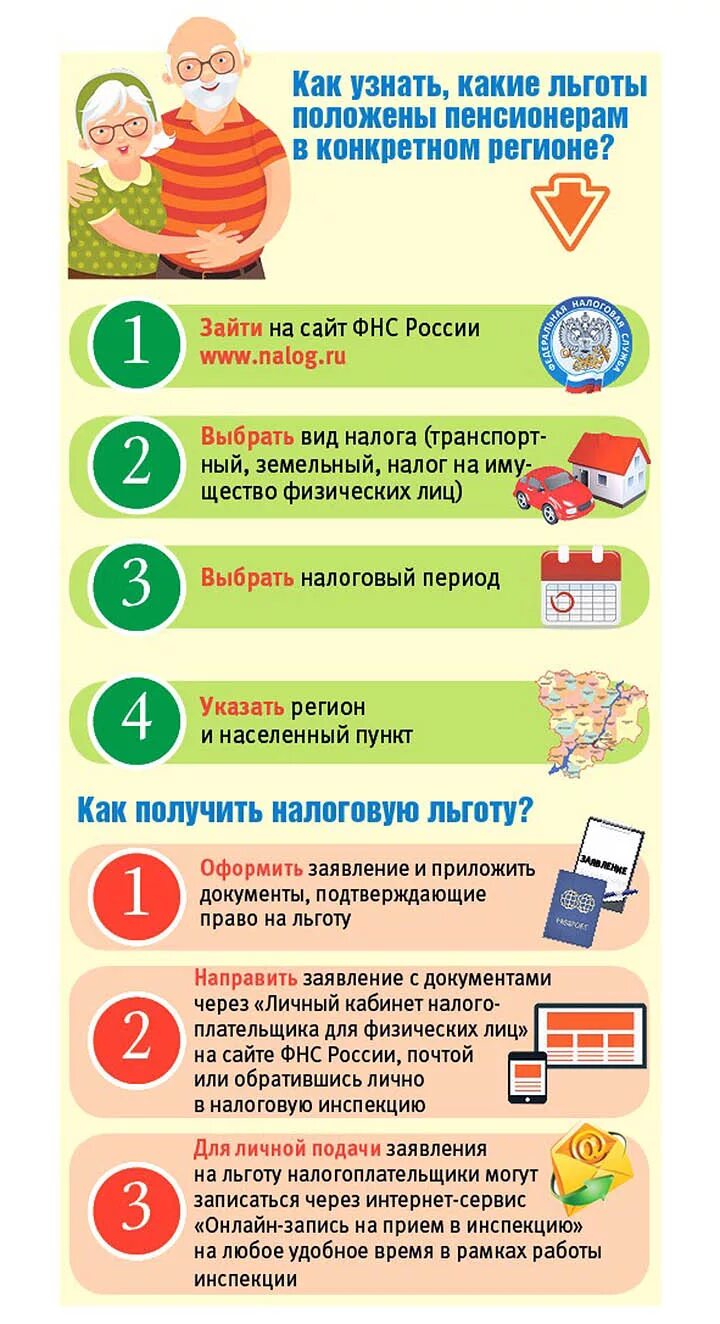 Как узнать, какие льготы положены пенсионерам в конкретном регионе?

1 Зайти на сайт ФНС России www.nalog.ru

ФЕДЕРАЛЬНАЯ НАЛОГОВАЯ СЛУЖБА

2 Выбрать вид налога (транспортный, земельный, налог на имущество физических лиц)

3 Выбрать налоговый период

4 Указать регион и населенный пункт

Как получить налоговую льготу?

1 Оформить заявление и приложить документы, подтверждающие право на льготу

ЗАЯВЛЕНИЕ

PASSPORT

2 Направить заявление с документами через «Личный кабинет налогоплательщика для физических лиц» на сайте ФНС России, почтой или обратившись лично в налоговую инспекцию

3 Для личной подачи заявления на льготу налогоплательщики могут записаться через интернет-сервис «Онлайн-запись на прием в инспекцию» на любое удобное время в рамках работы инспекции